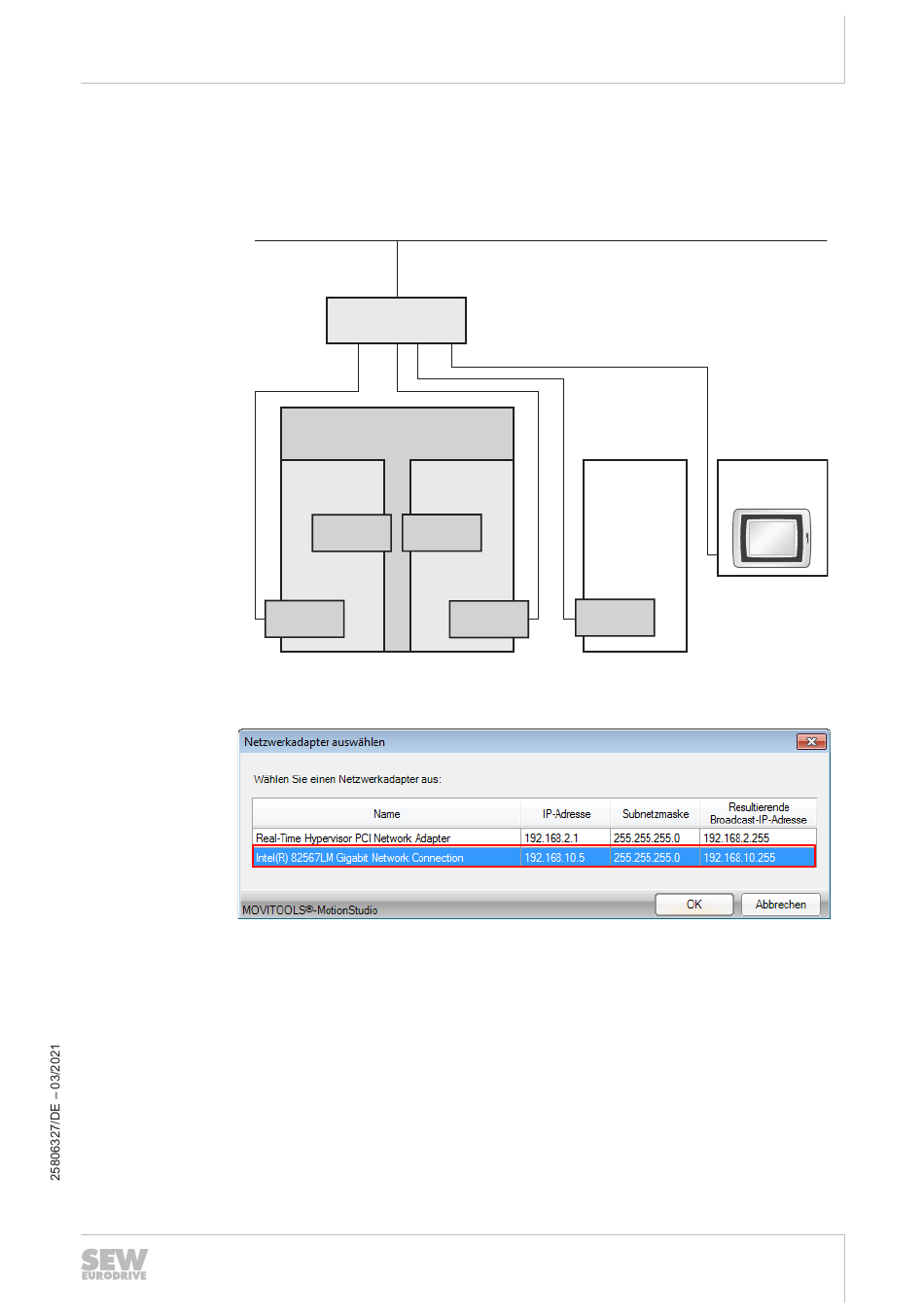 Netzwerkadapter auswählen

Wählen Sie einen Netzwerkadapter aus:

| Name | IP-Adresse | Subnetzmaske | Resultierende Broadcast-IP-Adresse |
|---|---|---|---|
| Real-Time Hypervisor PCI Network Adapter | 192.168.2.1 | 255.255.255.0 | 192.168.2.255 |
| Intel(R) 82567LM Gigabit Network Connection | 192.168.10.5 | 255.255.255.0 | 192.168.10.255 |

MOVITOOLS®-MotionStudio

OK

Abbrechen

25806327/DE – 03/2021

SEW EURODRIVE